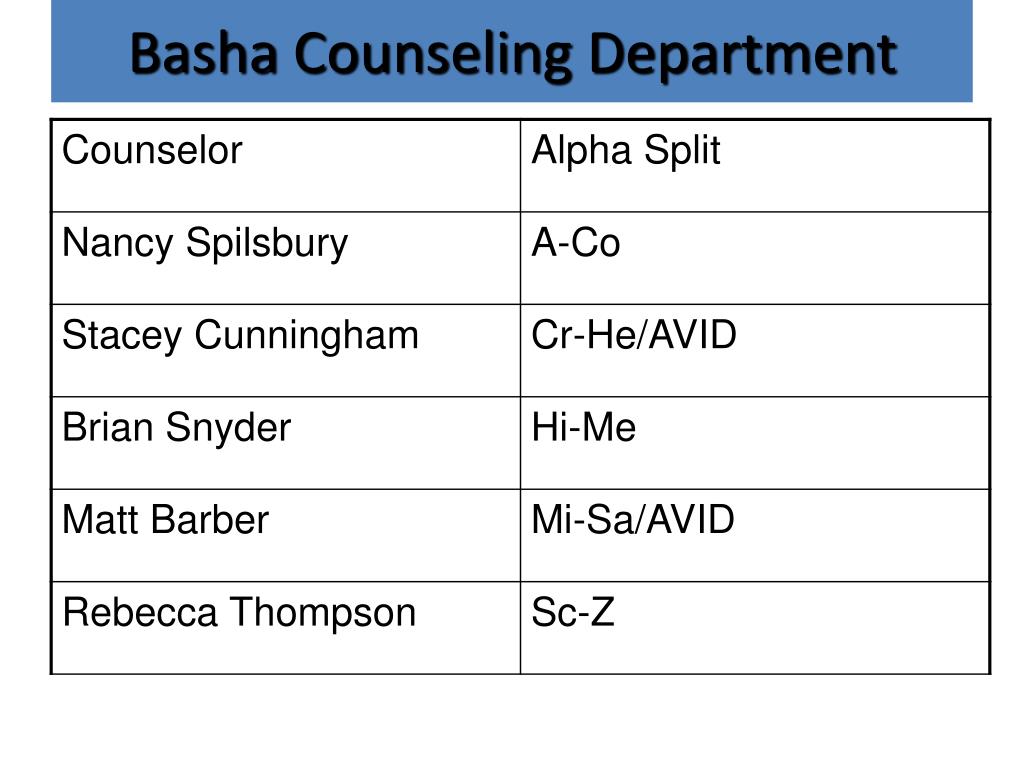 Basha Counseling Department

| Counselor | Alpha Split |
|---|---|
| Nancy Spilsbury | A-Co |
| Stacey Cunningham | Cr-He/AVID |
| Brian Snyder | Hi-Me |
| Matt Barber | Mi-Sa/AVID |
| Rebecca Thompson | Sc-Z |